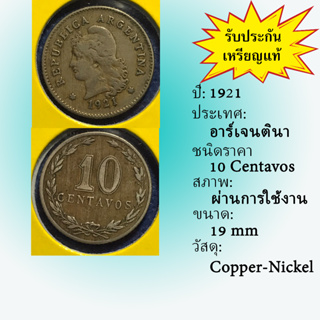 REPUBLICA ARGENTINA
1921

10
CENTAVOS

รับประกัน
เหรียญแท้

ปี: 1921
ประเทศ:
อาร์เจนตินา
ชนิดราคา
10 Centavos
สภาพ:
ผ่านการใช้งาน
ขนาด:
19 mm
วัสดุ:
Copper-Nickel